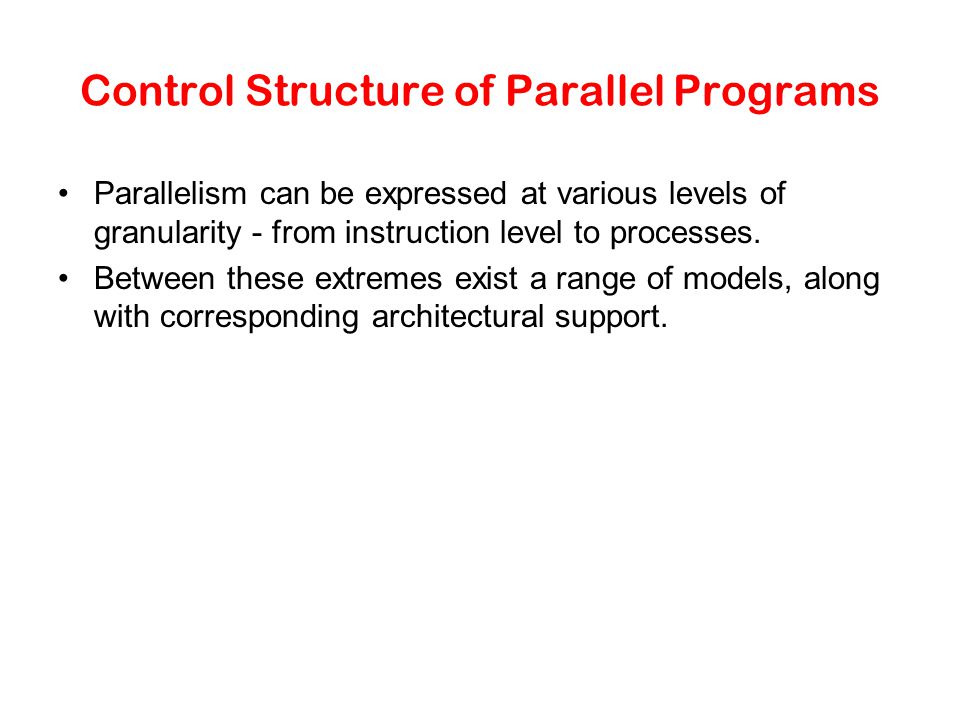 Control Structure of Parallel Programs

• Parallelism can be expressed at various levels of granularity - from instruction level to processes.

• Between these extremes exist a range of models, along with corresponding architectural support.